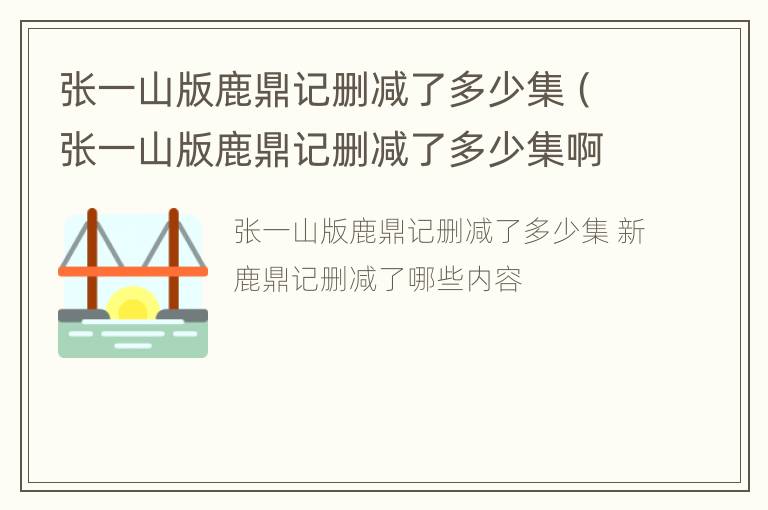 张一山版鹿鼎记删减了多少集（张一山版鹿鼎记删减了多少集啊

张一山版鹿鼎记删减了多少集 新鹿鼎记删减了哪些内容